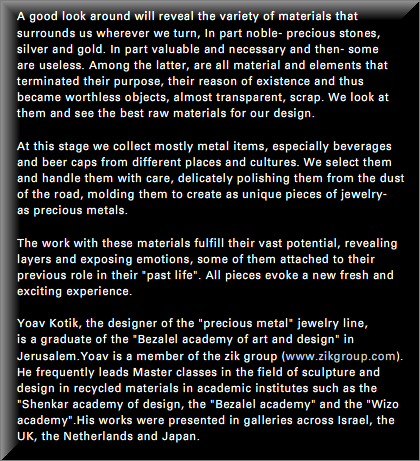 A good look around will reveal the variety of materials that surrounds us wherever we turn, In part noble- precious stones, silver and gold. In part valuable and necessary and then- some are useless. Among the latter, are all material and elements that terminated their purpose, their reason of existence and thus became worthless objects, almost transparent, scrap. We look at them and see the best raw materials for our design.

At this stage we collect mostly metal items, especially beverages and beer caps from different places and cultures. We select them and handle them with care, delicately polishing them from the dust of the road, molding them to create as unique pieces of jewelry- as precious metals.

The work with these materials fulfill their vast potential, revealing layers and exposing emotions, some of them attached to their previous role in their "past life". All pieces evoke a new fresh and exciting experience.

Yoav Kotik, the designer of the "precious metal" jewelry line, is a graduate of the "Bezalel academy of art and design" in Jerusalem.Yoav is a member of the zik group (www.zikgroup.com). He frequently leads Master classes in the field of sculpture and design in recycled materials in academic institutes such as the "Shenkar academy of design, the "Bezalel academy" and the "Wizo academy".His works were presented in galleries across Israel, the UK, the Netherlands and Japan.